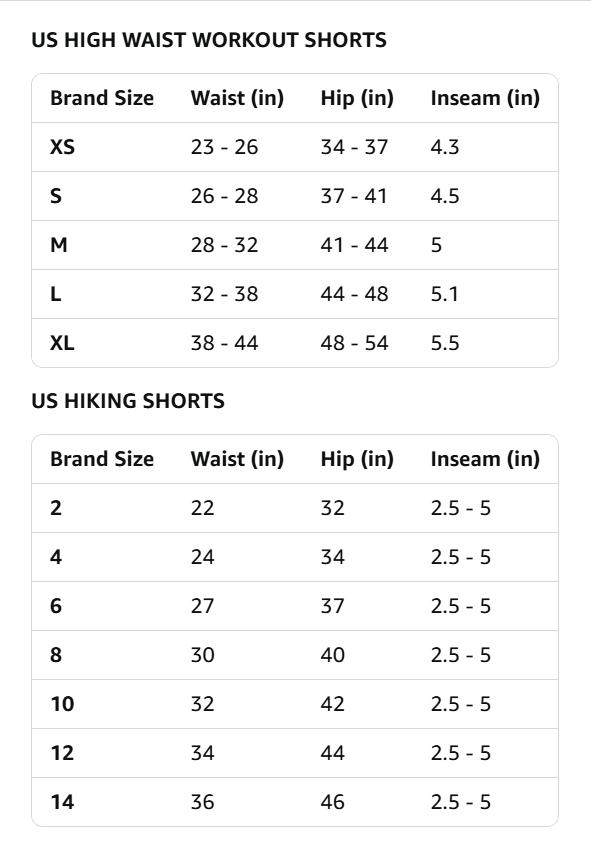 US HIGH WAIST WORKOUT SHORTS

| Brand Size | Waist (in) | Hip (in) | Inseam (in) |
|---|---|---|---|
| XS | 23 - 26 | 34 - 37 | 4.3 |
| S | 26 - 28 | 37 - 41 | 4.5 |
| M | 28 - 32 | 41 - 44 | 5 |
| L | 32 - 38 | 44 - 48 | 5.1 |
| XL | 38 - 44 | 48 - 54 | 5.5 |

US HIKING SHORTS

| Brand Size | Waist (in) | Hip (in) | Inseam (in) |
|---|---|---|---|
| 2 | 22 | 32 | 2.5 - 5 |
| 4 | 24 | 34 | 2.5 - 5 |
| 6 | 27 | 37 | 2.5 - 5 |
| 8 | 30 | 40 | 2.5 - 5 |
| 10 | 32 | 42 | 2.5 - 5 |
| 12 | 34 | 44 | 2.5 - 5 |
| 14 | 36 | 46 | 2.5 - 5 |